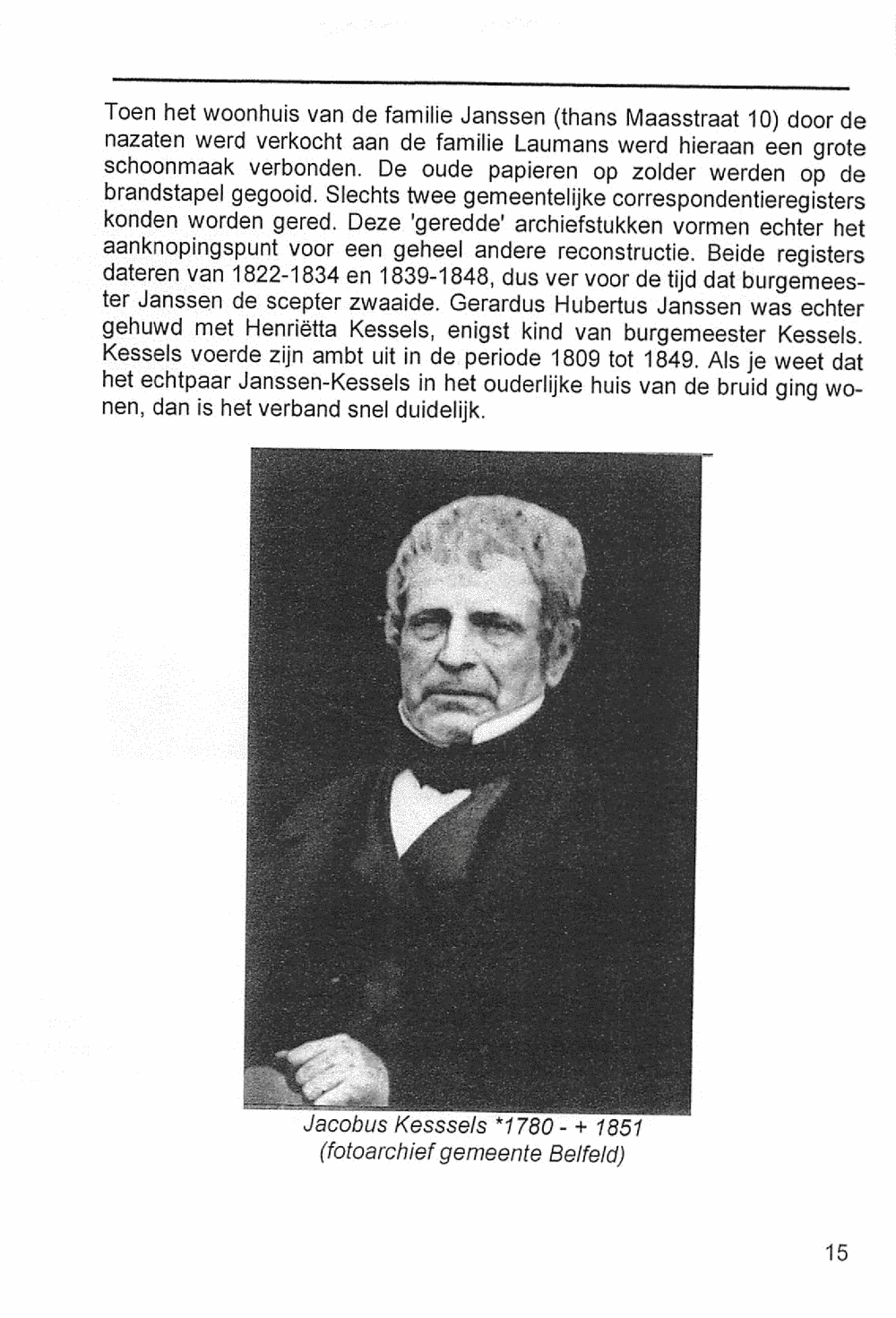 Toen het woonhuis van de familie Janssen (thans Maasstraat 10) door de nazaten werd verkocht aan de familie Laumans werd hieraan een grote schoonmaak verbonden. De oude papieren op zolder werden op de brandstapel gegooid. Slechts twee gemeentelijke correspondentieregisters konden worden gered. Deze 'geredde' archiefstukken vormen echter het aanknopingspunt voor een geheel andere reconstructie. Beide registers dateren van 1822-1834 en 1839-1848, dus ver voor de tijd dat burgemeester Janssen de scepter zwaaide. Gerardus Hubertus Janssen was echter gehuwd met Henriëtta Kessels, enigst kind van burgemeester Kessels. Kessels voerde zijn ambt uit in de periode 1809 tot 1849. Als je weet dat het echtpaar Janssen-Kessels in het ouderlijke huis van de bruid ging wonen, dan is het verband snel duidelijk.

Jacobus Kesssels *1780 - + 1851
(fotoarchief gemeente Belfeld)

15